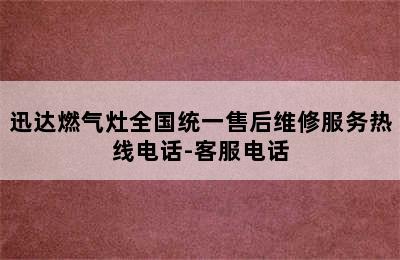 迅达燃气灶全国统一售后维修服务热线电话-客服电话